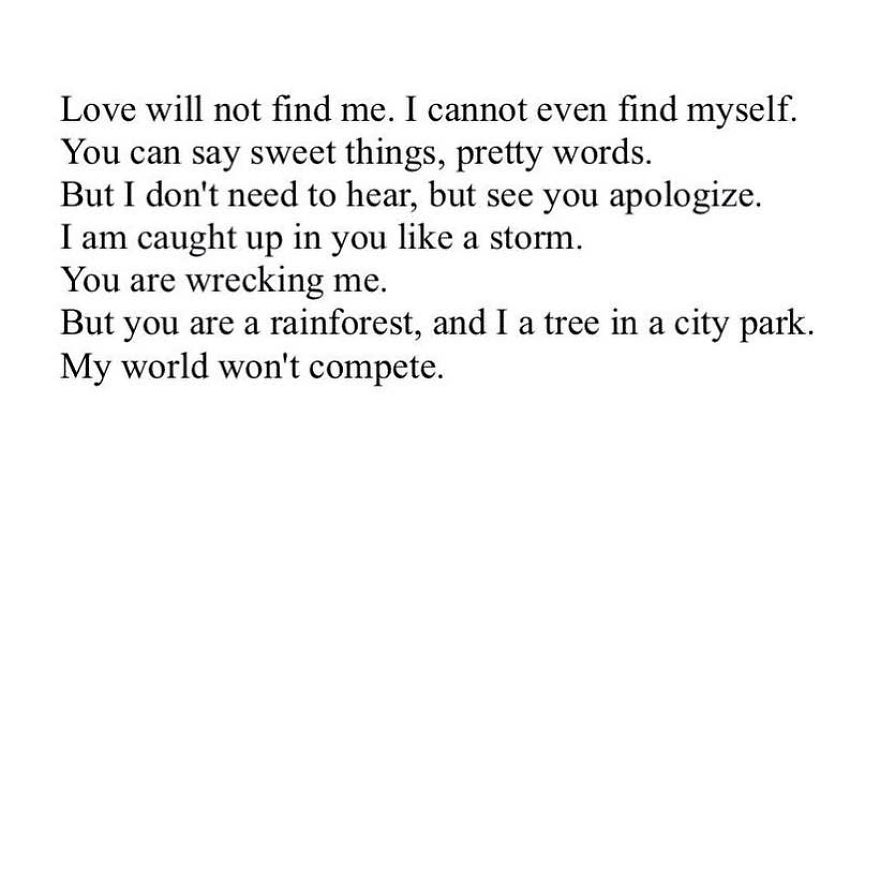 Love will not find me. I cannot even find myself.
You can say sweet things, pretty words.
But I don't need to hear, but see you apologize.
I am caught up in you like a storm.
You are wrecking me.
But you are a rainforest, and I a tree in a city park.
My world won't compete.